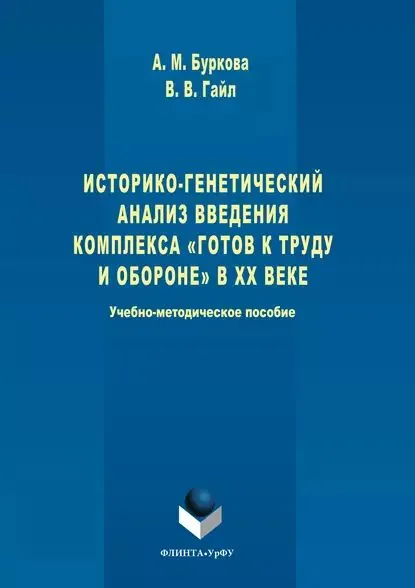 А. М. Буркова
В. В. Гайл

ИСТОРИКО-ГЕНЕТИЧЕСКИЙ АНАЛИЗ ВВЕДЕНИЯ КОМПЛЕКСА «ГОТОВ К ТРУДУ И ОБОРОНЕ» В XX ВЕКЕ

Учебно-методическое пособие

ФЛИНТА•УрФУ